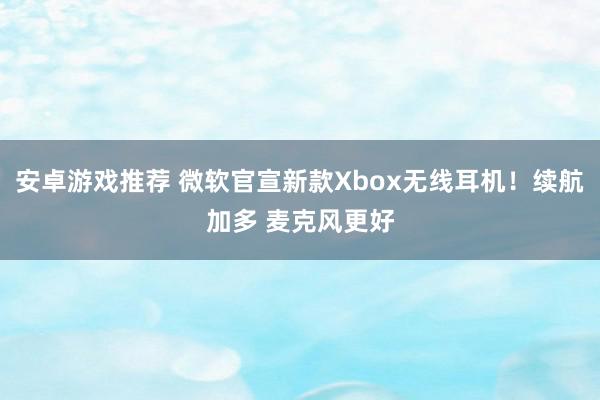 安卓游戏推荐 微软官宣新款Xbox无线耳机！续航加多 麦克风更好